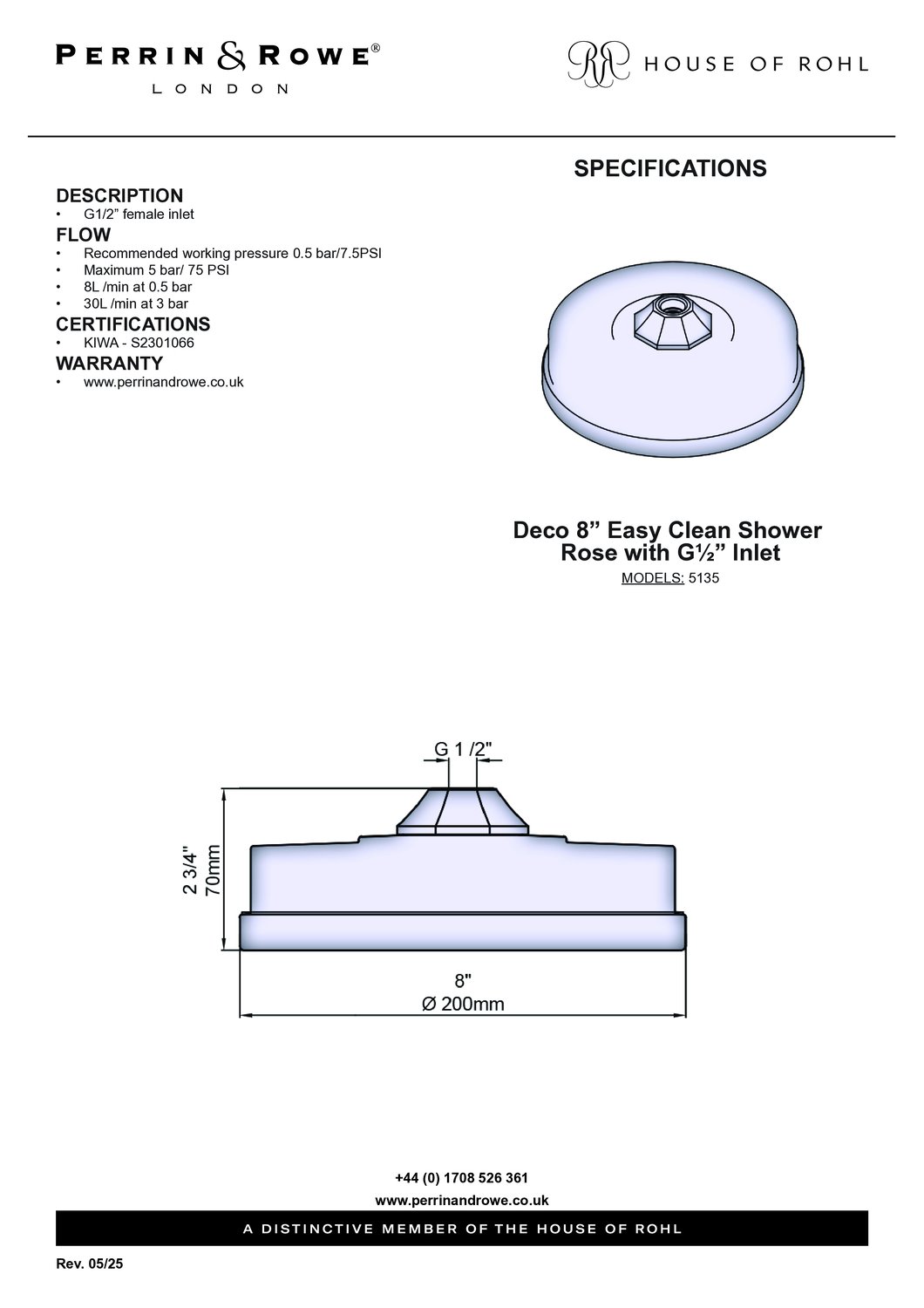 PERRIN & ROWE®
LONDON

RR HOUSE OF ROHL

SPECIFICATIONS

DESCRIPTION
• G1/2” female inlet

FLOW
• Recommended working pressure 0.5 bar/7.5PSI
• Maximum 5 bar/ 75 PSI
• 8L /min at 0.5 bar
• 30L /min at 3 bar

CERTIFICATIONS
• KIWA - S2301066

WARRANTY
• www.perrinandrowe.co.uk

Deco 8” Easy Clean Shower Rose with G½” Inlet
MODELS: 5135

G 1 /2"

2 3/4"
70mm

8"
Ø 200mm

+44 (0) 1708 526 361
www.perrinandrowe.co.uk

A DISTINCTIVE MEMBER OF THE HOUSE OF ROHL

Rev. 05/25